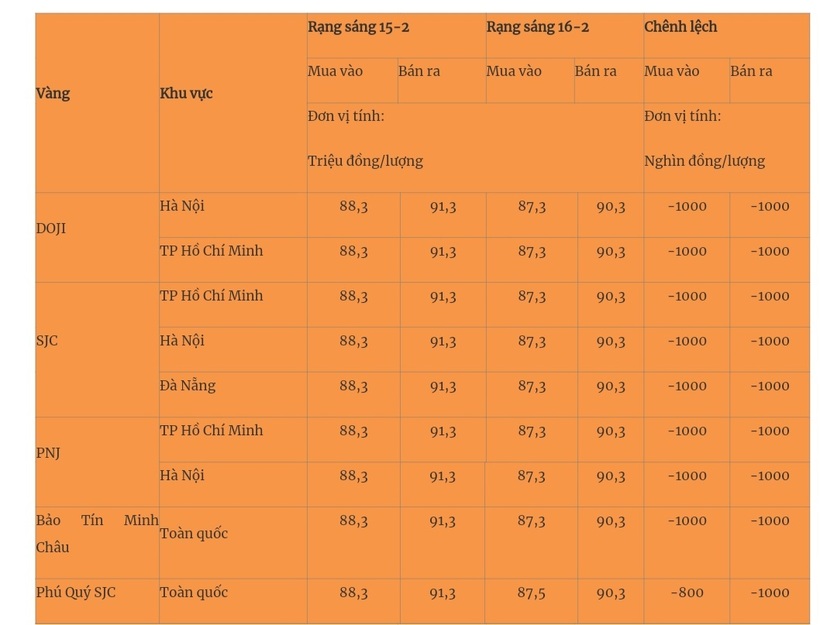 | Vàng | Khu vực | Rạng sáng 15-2 | | Rạng sáng 16-2 | | Chênh lệch | |
|---|---|---|---|---|---|---|---|
| | | Mua vào | Bán ra | Mua vào | Bán ra | Mua vào | Bán ra |
| | | Đơn vị tính: Triệu đồng/lượng | | | | Đơn vị tính: Nghìn đồng/lượng | |
| DOJI | Hà Nội | 88,3 | 91,3 | 87,3 | 90,3 | -1000 | -1000 |
| | TP Hồ Chí Minh | 88,3 | 91,3 | 87,3 | 90,3 | -1000 | -1000 |
| SJC | TP Hồ Chí Minh | 88,3 | 91,3 | 87,3 | 90,3 | -1000 | -1000 |
| | Hà Nội | 88,3 | 91,3 | 87,3 | 90,3 | -1000 | -1000 |
| | Đà Nẵng | 88,3 | 91,3 | 87,3 | 90,3 | -1000 | -1000 |
| PNJ | TP Hồ Chí Minh | 88,3 | 91,3 | 87,3 | 90,3 | -1000 | -1000 |
| | Hà Nội | 88,3 | 91,3 | 87,3 | 90,3 | -1000 | -1000 |
| Bảo Tín Minh Châu | Toàn quốc | 88,3 | 91,3 | 87,3 | 90,3 | -1000 | -1000 |
| Phú Quý SJC | Toàn quốc | 88,3 | 91,3 | 87,5 | 90,3 | -800 | -1000 |